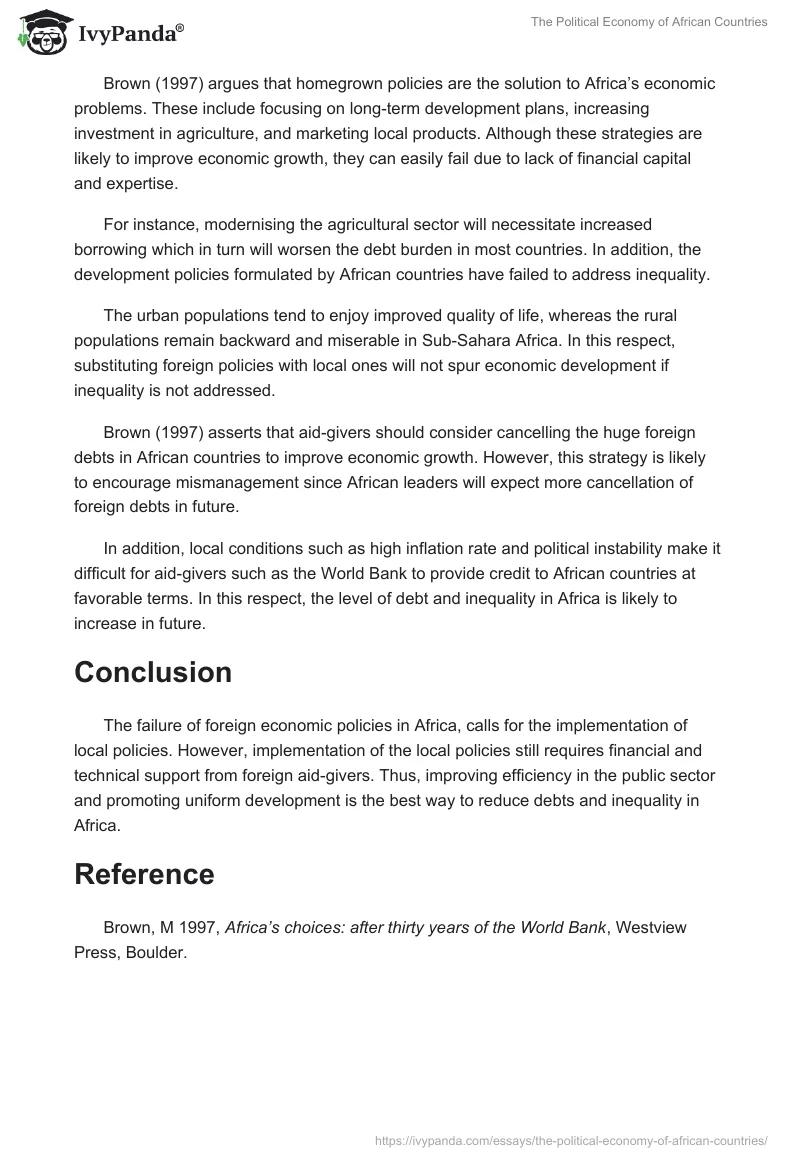 IvyPanda®

The Political Economy of African Countries

Brown (1997) argues that homegrown policies are the solution to Africa's economic problems. These include focusing on long-term development plans, increasing investment in agriculture, and marketing local products. Although these strategies are likely to improve economic growth, they can easily fail due to lack of financial capital and expertise.

For instance, modernising the agricultural sector will necessitate increased borrowing which in turn will worsen the debt burden in most countries. In addition, the development policies formulated by African countries have failed to address inequality.

The urban populations tend to enjoy improved quality of life, whereas the rural populations remain backward and miserable in Sub-Sahara Africa. In this respect, substituting foreign policies with local ones will not spur economic development if inequality is not addressed.

Brown (1997) asserts that aid-givers should consider cancelling the huge foreign debts in African countries to improve economic growth. However, this strategy is likely to encourage mismanagement since African leaders will expect more cancellation of foreign debts in future.

In addition, local conditions such as high inflation rate and political instability make it difficult for aid-givers such as the World Bank to provide credit to African countries at favorable terms. In this respect, the level of debt and inequality in Africa is likely to increase in future.

Conclusion

The failure of foreign economic policies in Africa, calls for the implementation of local policies. However, implementation of the local policies still requires financial and technical support from foreign aid-givers. Thus, improving efficiency in the public sector and promoting uniform development is the best way to reduce debts and inequality in Africa.

Reference

Brown, M 1997, Africa's choices: after thirty years of the World Bank, Westview Press, Boulder.

https://ivypanda.com/essays/the-political-economy-of-african-countries/